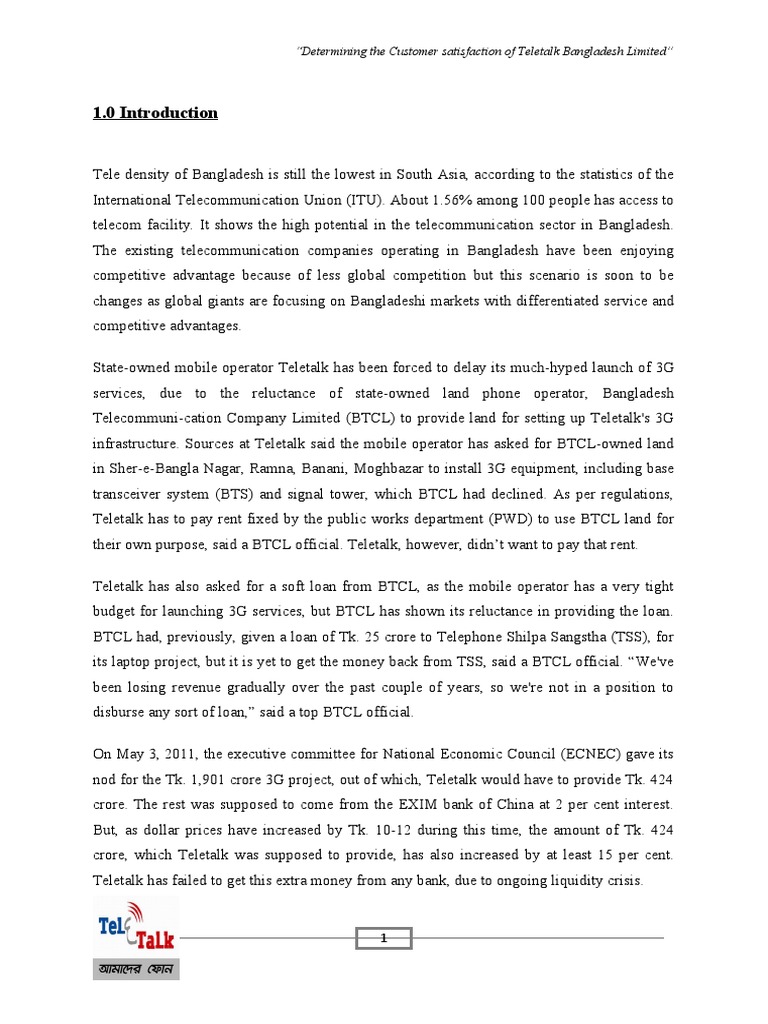 "Determining the Customer satisfaction of Teletalk Bangladesh Limited"

1.0 Introduction

Tele density of Bangladesh is still the lowest in South Asia, according to the statistics of the International Telecommunication Union (ITU). About 1.56% among 100 people has access to telecom facility. It shows the high potential in the telecommunication sector in Bangladesh. The existing telecommunication companies operating in Bangladesh have been enjoying competitive advantage because of less global competition but this scenario is soon to be changes as global giants are focusing on Bangladeshi markets with differentiated service and competitive advantages.

State-owned mobile operator Teletalk has been forced to delay its much-hyped launch of 3G services, due to the reluctance of state-owned land phone operator, Bangladesh Telecommuni-cation Company Limited (BTCL) to provide land for setting up Teletalk's 3G infrastructure. Sources at Teletalk said the mobile operator has asked for BTCL-owned land in Sher-e-Bangla Nagar, Ramna, Banani, Moghbazar to install 3G equipment, including base transceiver system (BTS) and signal tower, which BTCL had declined. As per regulations, Teletalk has to pay rent fixed by the public works department (PWD) to use BTCL land for their own purpose, said a BTCL official. Teletalk, however, didn't want to pay that rent.

Teletalk has also asked for a soft loan from BTCL, as the mobile operator has a very tight budget for launching 3G services, but BTCL has shown its reluctance in providing the loan. BTCL had, previously, given a loan of Tk. 25 crore to Telephone Shilpa Sangstha (TSS), for its laptop project, but it is yet to get the money back from TSS, said a BTCL official. "We've been losing revenue gradually over the past couple of years, so we're not in a position to disburse any sort of loan," said a top BTCL official.

On May 3, 2011, the executive committee for National Economic Council (ECNEC) gave its nod for the Tk. 1,901 crore 3G project, out of which, Teletalk would have to provide Tk. 424 crore. The rest was supposed to come from the EXIM bank of China at 2 per cent interest. But, as dollar prices have increased by Tk. 10-12 during this time, the amount of Tk. 424 crore, which Teletalk was supposed to provide, has also increased by at least 15 per cent. Teletalk has failed to get this extra money from any bank, due to ongoing liquidity crisis.

TeleTalk
আমাদের ফোন

1